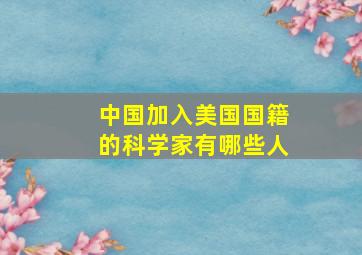 中国加入美国国籍的科学家有哪些人